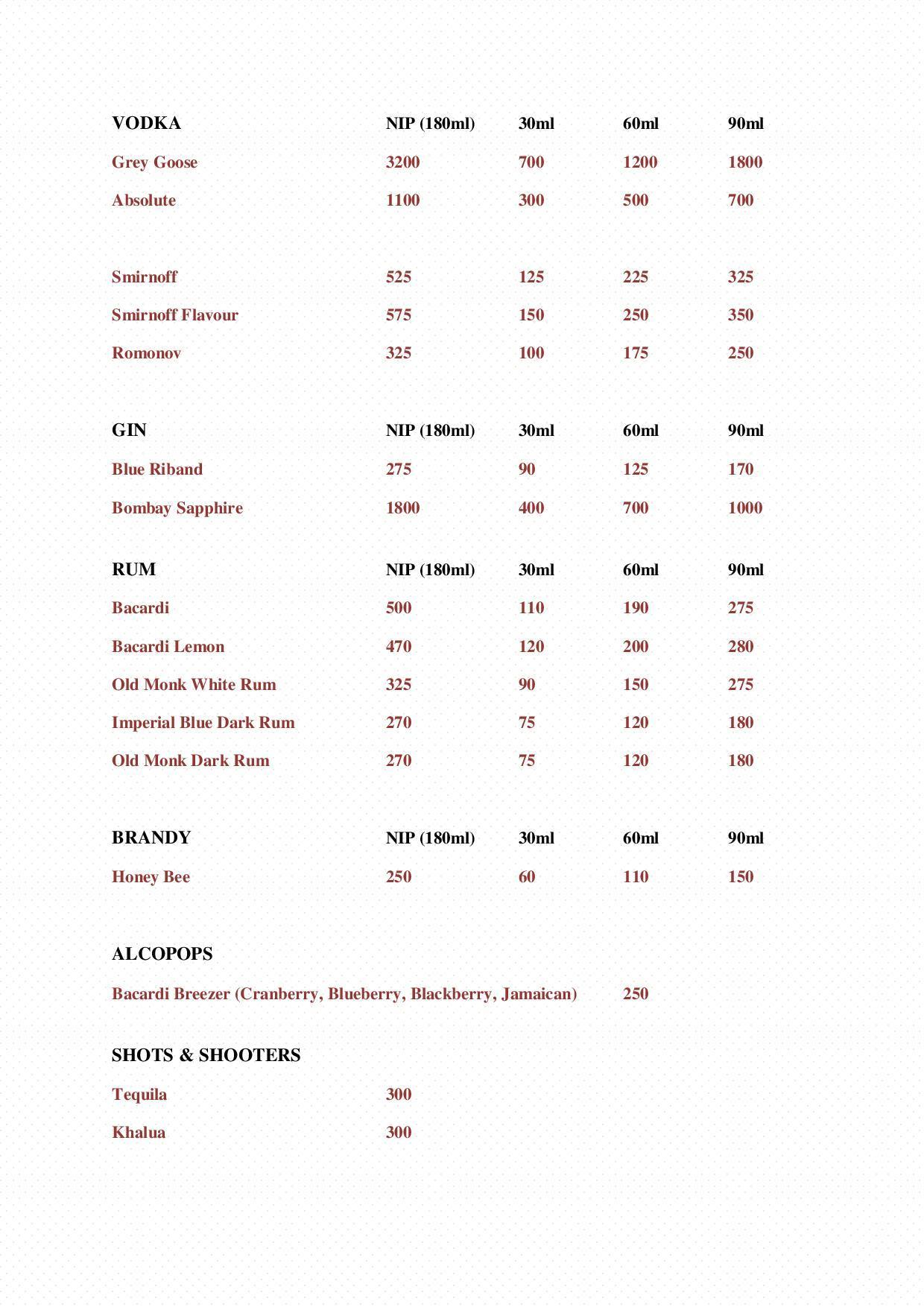 | VODKA | NIP (180ml) | 30ml | 60ml | 90ml |
|---|---|---|---|---|
| Grey Goose | 3200 | 700 | 1200 | 1800 |
| Absolute | 1100 | 300 | 500 | 700 |
| Smirnoff | 525 | 125 | 225 | 325 |
| Smirnoff Flavour | 575 | 150 | 250 | 350 |
| Romonov | 325 | 100 | 175 | 250 |

| GIN | NIP (180ml) | 30ml | 60ml | 90ml |
|---|---|---|---|---|
| Blue Riband | 275 | 90 | 125 | 170 |
| Bombay Sapphire | 1800 | 400 | 700 | 1000 |

| RUM | NIP (180ml) | 30ml | 60ml | 90ml |
|---|---|---|---|---|
| Bacardi | 500 | 110 | 190 | 275 |
| Bacardi Lemon | 470 | 120 | 200 | 280 |
| Old Monk White Rum | 325 | 90 | 150 | 275 |
| Imperial Blue Dark Rum | 270 | 75 | 120 | 180 |
| Old Monk Dark Rum | 270 | 75 | 120 | 180 |

| BRANDY | NIP (180ml) | 30ml | 60ml | 90ml |
|---|---|---|---|---|
| Honey Bee | 250 | 60 | 110 | 150 |

ALCOPOPS

Bacardi Breezer (Cranberry, Blueberry, Blackberry, Jamaican) 250

SHOTS & SHOOTERS

Tequila 300

Khalua 300